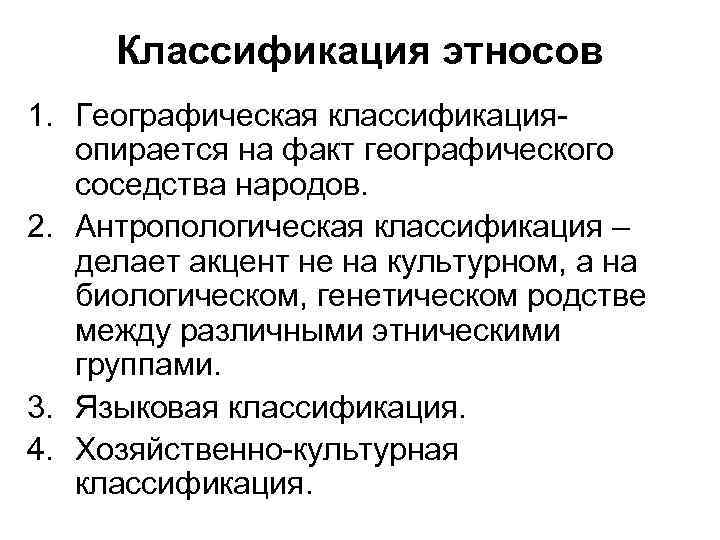 Классификация этносов

1. Географическая классификация- опирается на факт географического соседства народов.
2. Антропологическая классификация – делает акцент не на культурном, а на биологическом, генетическом родстве между различными этническими группами.
3. Языковая классификация.
4. Хозяйственно-культурная классификация.